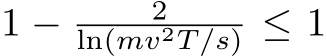 $1 - \frac{2}{\ln(mv^2T/s)} \leq 1$